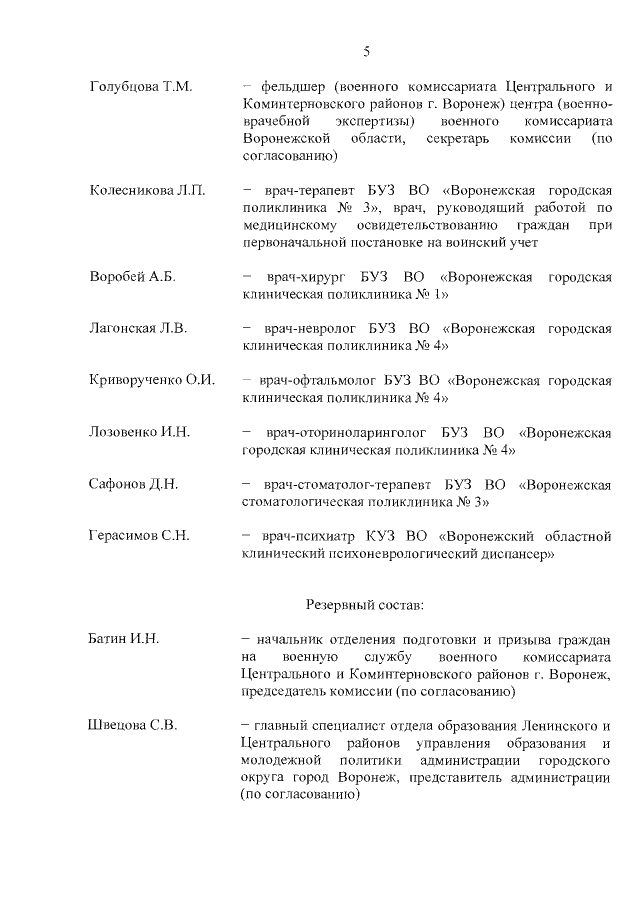 5

Голубцова Т.М. – фельдшер (военного комиссариата Центрального и Коминтерновского районов г. Воронеж) центра (военно-врачебной экспертизы) военного комиссариата Воронежской области, секретарь комиссии (по согласованию)

Колесникова Л.П. – врач-терапевт БУЗ ВО «Воронежская городская поликлиника № 3», врач, руководящий работой по медицинскому освидетельствованию граждан при первоначальной постановке на воинский учет

Воробей А.Б. – врач-хирург БУЗ ВО «Воронежская городская клиническая поликлиника № 1»

Лагонская Л.В. – врач-невролог БУЗ ВО «Воронежская городская клиническая поликлиника № 4»

Криворученко О.И. – врач-офтальмолог БУЗ ВО «Воронежская городская клиническая поликлиника № 4»

Лозовенко И.Н. – врач-оториноларинголог БУЗ ВО «Воронежская городская клиническая поликлиника № 4»

Сафонов Д.Н. – врач-стоматолог-терапевт БУЗ ВО «Воронежская стоматологическая поликлиника № 3»

Герасимов С.Н. – врач-психиатр КУЗ ВО «Воронежский областной клинический психоневрологический диспансер»

Резервный состав:

Батин И.Н. – начальник отделения подготовки и призыва граждан на военную службу военного комиссариата Центрального и Коминтерновского районов г. Воронеж, председатель комиссии (по согласованию)

Швецова С.В. – главный специалист отдела образования Ленинского и Центрального районов управления образования и молодежной политики администрации городского округа город Воронеж, представитель администрации (по согласованию)